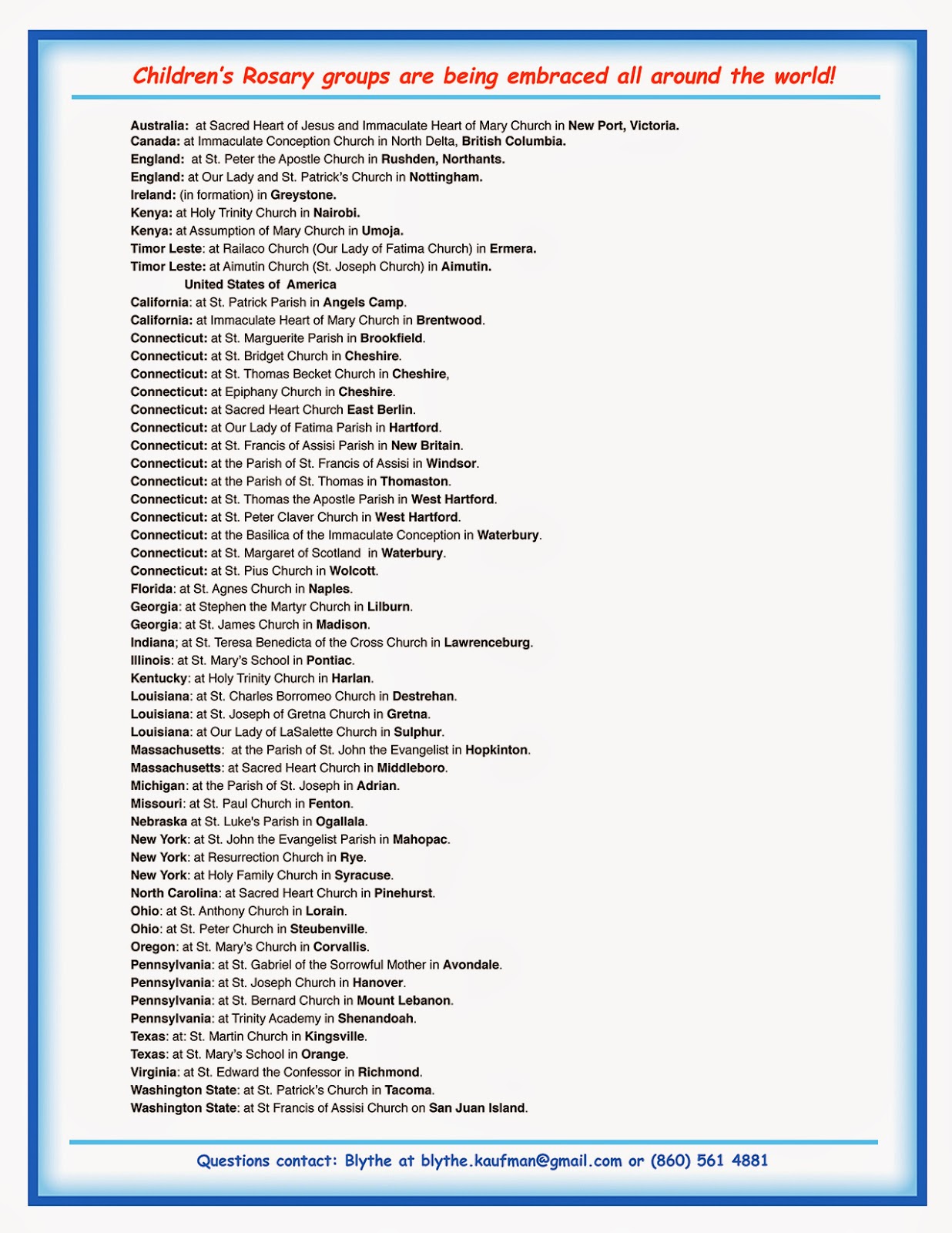 Children's Rosary groups are being embraced all around the world!

Australia: at Sacred Heart of Jesus and Immaculate Heart of Mary Church in New Port, Victoria.
Canada: at Immaculate Conception Church in North Delta, British Columbia.
England: at St. Peter the Apostle Church in Rushden, Northants.
England: at Our Lady and St. Patrick's Church in Nottingham.
Ireland: (in formation) in Greystone.
Kenya: at Holy Trinity Church in Nairobi.
Kenya: at Assumption of Mary Church in Umoja.
Timor Leste: at Railaco Church (Our Lady of Fatima Church) in Ermera.
Timor Leste: at Aimutin Church (St. Joseph Church) in Aimutin.
United States of America
California: at St. Patrick Parish in Angels Camp.
California: at Immaculate Heart of Mary Church in Brentwood.
Connecticut: at St. Marguerite Parish in Brookfield.
Connecticut: at St. Bridget Church in Cheshire.
Connecticut: at St. Thomas Becket Church in Cheshire,
Connecticut: at Epiphany Church in Cheshire.
Connecticut: at Sacred Heart Church East Berlin.
Connecticut: at Our Lady of Fatima Parish in Hartford.
Connecticut: at St. Francis of Assisi Parish in New Britain.
Connecticut: at the Parish of St. Francis of Assisi in Windsor.
Connecticut: at the Parish of St. Thomas in Thomaston.
Connecticut: at St. Thomas the Apostle Parish in West Hartford.
Connecticut: at St. Peter Claver Church in West Hartford.
Connecticut: at the Basilica of the Immaculate Conception in Waterbury.
Connecticut: at St. Margaret of Scotland in Waterbury.
Connecticut: at St. Pius Church in Wolcott.
Florida: at St. Agnes Church in Naples.
Georgia: at Stephen the Martyr Church in Lilburn.
Georgia: at St. James Church in Madison.
Indiana; at St. Teresa Benedicta of the Cross Church in Lawrenceburg.
Illinois: at St. Mary's School in Pontiac.
Kentucky: at Holy Trinity Church in Harlan.
Louisiana: at St. Charles Borromeo Church in Destrehan.
Louisiana: at St. Joseph of Gretna Church in Gretna.
Louisiana: at Our Lady of LaSalette Church in Sulphur.
Massachusetts: at the Parish of St. John the Evangelist in Hopkinton.
Massachusetts: at Sacred Heart Church in Middleboro.
Michigan: at the Parish of St. Joseph in Adrian.
Missouri: at St. Paul Church in Fenton.
Nebraska at St. Luke's Parish in Ogallala.
New York: at St. John the Evangelist Parish in Mahopac.
New York: at Resurrection Church in Rye.
New York: at Holy Family Church in Syracuse.
North Carolina: at Sacred Heart Church in Pinehurst.
Ohio: at St. Anthony Church in Lorain.
Ohio: at St. Peter Church in Steubenville.
Oregon: at St. Mary's Church in Corvallis.
Pennsylvania: at St. Gabriel of the Sorrowful Mother in Avondale.
Pennsylvania: at St. Joseph Church in Hanover.
Pennsylvania: at St. Bernard Church in Mount Lebanon.
Pennsylvania: at Trinity Academy in Shenandoah.
Texas: at: St. Martin Church in Kingsville.
Texas: at St. Mary's School in Orange.
Virginia: at St. Edward the Confessor in Richmond.
Washington State: at St. Patrick's Church in Tacoma.
Washington State: at St Francis of Assisi Church on San Juan Island.

Questions contact: Blythe at blythe.kaufman@gmail.com or (860) 561 4881